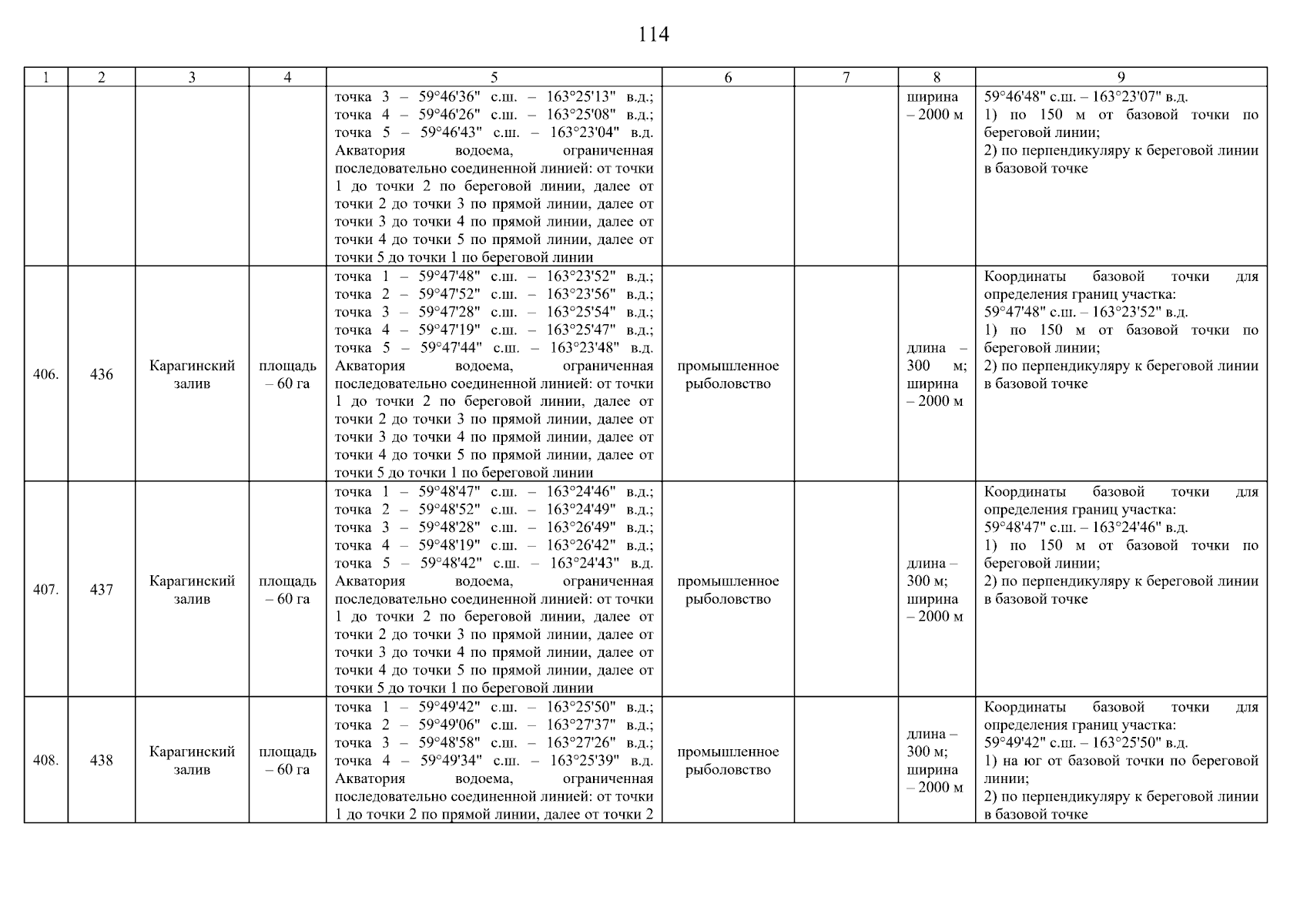 114

| 1 | 2 | 3 | 4 | 5 | 6 | 7 | 8 | 9 |
|---|---|---|---|---|---|---|---|---|
| | | | | точка 3 – 59°46'36" с.ш. – 163°25'13" в.д.; точка 4 – 59°46'26" с.ш. – 163°25'08" в.д.; точка 5 – 59°46'43" с.ш. – 163°23'04" в.д. Акватория водоема, ограниченная последовательно соединенной линией: от точки 1 до точки 2 по береговой линии, далее от точки 2 до точки 3 по прямой линии, далее от точки 3 до точки 4 по прямой линии, далее от точки 4 до точки 5 по прямой линии, далее от точки 5 до точки 1 по береговой линии | | | ширина – 2000 м | 59°46'48" с.ш. – 163°23'07" в.д. 1) по 150 м от базовой точки по береговой линии; 2) по перпендикуляру к береговой линии в базовой точке |
| 406. | 436 | Карагинский залив | площадь – 60 га | точка 1 – 59°47'48" с.ш. – 163°23'52" в.д.; точка 2 – 59°47'52" с.ш. – 163°23'56" в.д.; точка 3 – 59°47'28" с.ш. – 163°25'54" в.д.; точка 4 – 59°47'19" с.ш. – 163°25'47" в.д.; точка 5 – 59°47'44" с.ш. – 163°23'48" в.д. Акватория водоема, ограниченная последовательно соединенной линией: от точки 1 до точки 2 по береговой линии, далее от точки 2 до точки 3 по прямой линии, далее от точки 3 до точки 4 по прямой линии, далее от точки 4 до точки 5 по прямой линии, далее от точки 5 до точки 1 по береговой линии | промышленное рыболовство | | длина – 300 м; ширина – 2000 м | Координаты базовой точки для определения границ участка: 59°47'48" с.ш. – 163°23'52" в.д. 1) по 150 м от базовой точки по береговой линии; 2) по перпендикуляру к береговой линии в базовой точке |
| 407. | 437 | Карагинский залив | площадь – 60 га | точка 1 – 59°48'47" с.ш. – 163°24'46" в.д.; точка 2 – 59°48'52" с.ш. – 163°24'49" в.д.; точка 3 – 59°48'28" с.ш. – 163°26'49" в.д.; точка 4 – 59°48'19" с.ш. – 163°26'42" в.д.; точка 5 – 59°48'42" с.ш. – 163°24'43" в.д. Акватория водоема, ограниченная последовательно соединенной линией: от точки 1 до точки 2 по береговой линии, далее от точки 2 до точки 3 по прямой линии, далее от точки 3 до точки 4 по прямой линии, далее от точки 4 до точки 5 по прямой линии, далее от точки 5 до точки 1 по береговой линии | промышленное рыболовство | | длина – 300 м; ширина – 2000 м | Координаты базовой точки для определения границ участка: 59°48'47" с.ш. – 163°24'46" в.д. 1) по 150 м от базовой точки по береговой линии; 2) по перпендикуляру к береговой линии в базовой точке |
| 408. | 438 | Карагинский залив | площадь – 60 га | точка 1 – 59°49'42" с.ш. – 163°25'50" в.д.; точка 2 – 59°49'06" с.ш. – 163°27'37" в.д.; точка 3 – 59°48'58" с.ш. – 163°27'26" в.д.; точка 4 – 59°49'34" с.ш. – 163°25'39" в.д. Акватория водоема, ограниченная последовательно соединенной линией: от точки 1 до точки 2 по прямой линии, далее от точки 2 | промышленное рыболовство | | длина – 300 м; ширина – 2000 м | Координаты базовой точки для определения границ участка: 59°49'42" с.ш. – 163°25'50" в.д. 1) на юг от базовой точки по береговой линии; 2) по перпендикуляру к береговой линии в базовой точке |